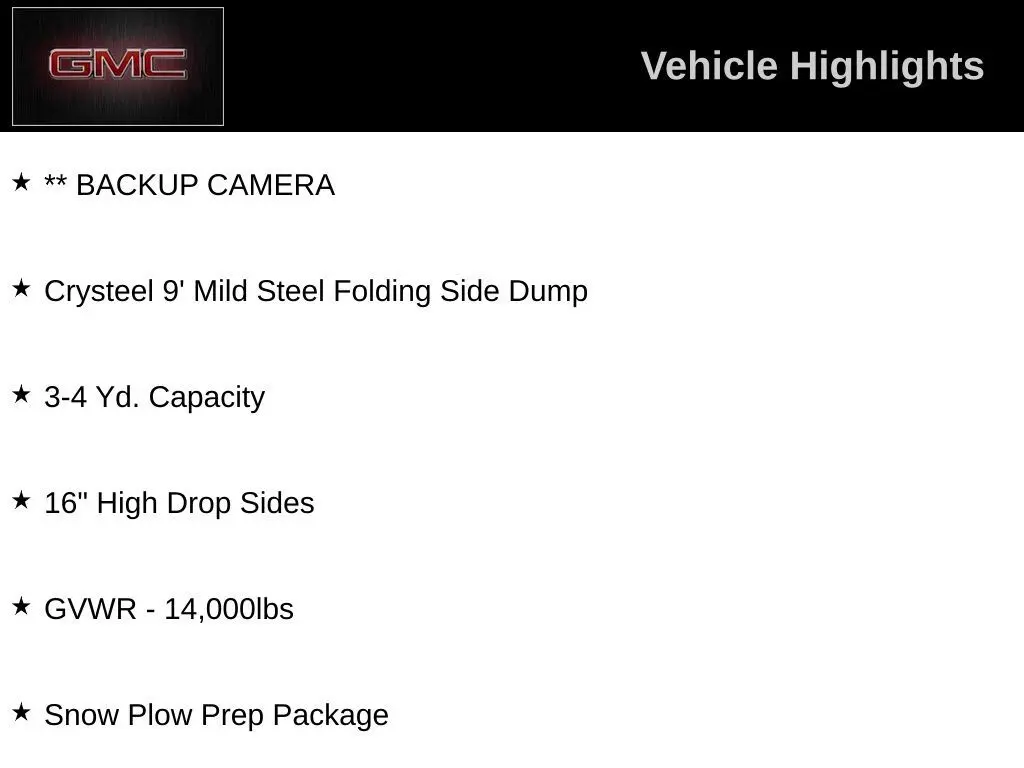 GMC

Vehicle Highlights

★ ** BACKUP CAMERA

★ Crysteel 9' Mild Steel Folding Side Dump

★ 3-4 Yd. Capacity

★ 16" High Drop Sides

★ GVWR - 14,000lbs

★ Snow Plow Prep Package